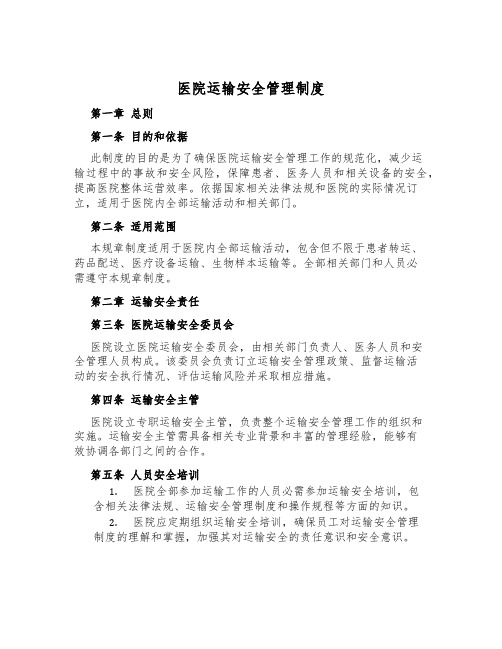 医院运输安全管理制度

第一章 总则

第一条 目的和依据

此制度的目的是为了确保医院运输安全管理工作的规范化，减少运输过程中的事故和安全风险，保障患者、医务人员和相关设备的安全，提高医院整体运营效率。依据国家相关法律法规和医院的实际情况订立，适用于医院内全部运输活动和相关部门。

第二条 适用范围

本规章制度适用于医院内全部运输活动，包含但不限于患者转运、药品配送、医疗设备运输、生物样本运输等。全部相关部门和人员必需遵守本规章制度。

第二章 运输安全责任

第三条 医院运输安全委员会

医院设立医院运输安全委员会，由相关部门负责人、医务人员和安全管理人员构成。该委员会负责订立运输安全管理政策、监督运输活动的安全执行情况、评估运输风险并采取相应措施。

第四条 运输安全主管

医院设立专职运输安全主管，负责整个运输安全管理工作的组织和实施。运输安全主管需具备相关专业背景和丰富的管理经验，能够有效协调各部门之间的合作。

第五条 人员安全培训

1. 医院全部参加运输工作的人员必需参加运输安全培训，包含相关法律法规、运输安全管理制度和操作规程等方面的知识。

2. 医院应定期组织运输安全培训，确保员工对运输安全管理制度的理解和掌握，加强其对运输安全的责任意识和安全意识。